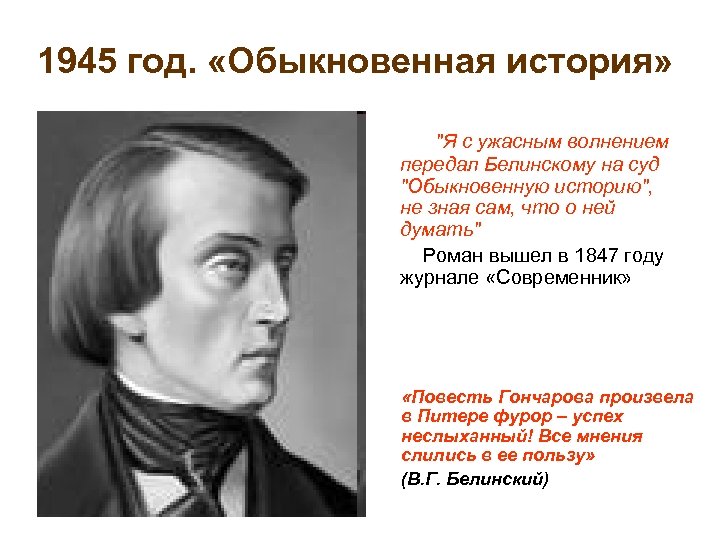 1945 год. «Обыкновенная история»

"Я с ужасным волнением передал Белинскому на суд "Обыкновенную историю", не зная сам, что о ней думать"

Роман вышел в 1847 году журнале «Современник»

«Повесть Гончарова произвела в Питере фурор – успех неслыханный! Все мнения слились в ее пользу»

(В.Г. Белинский)